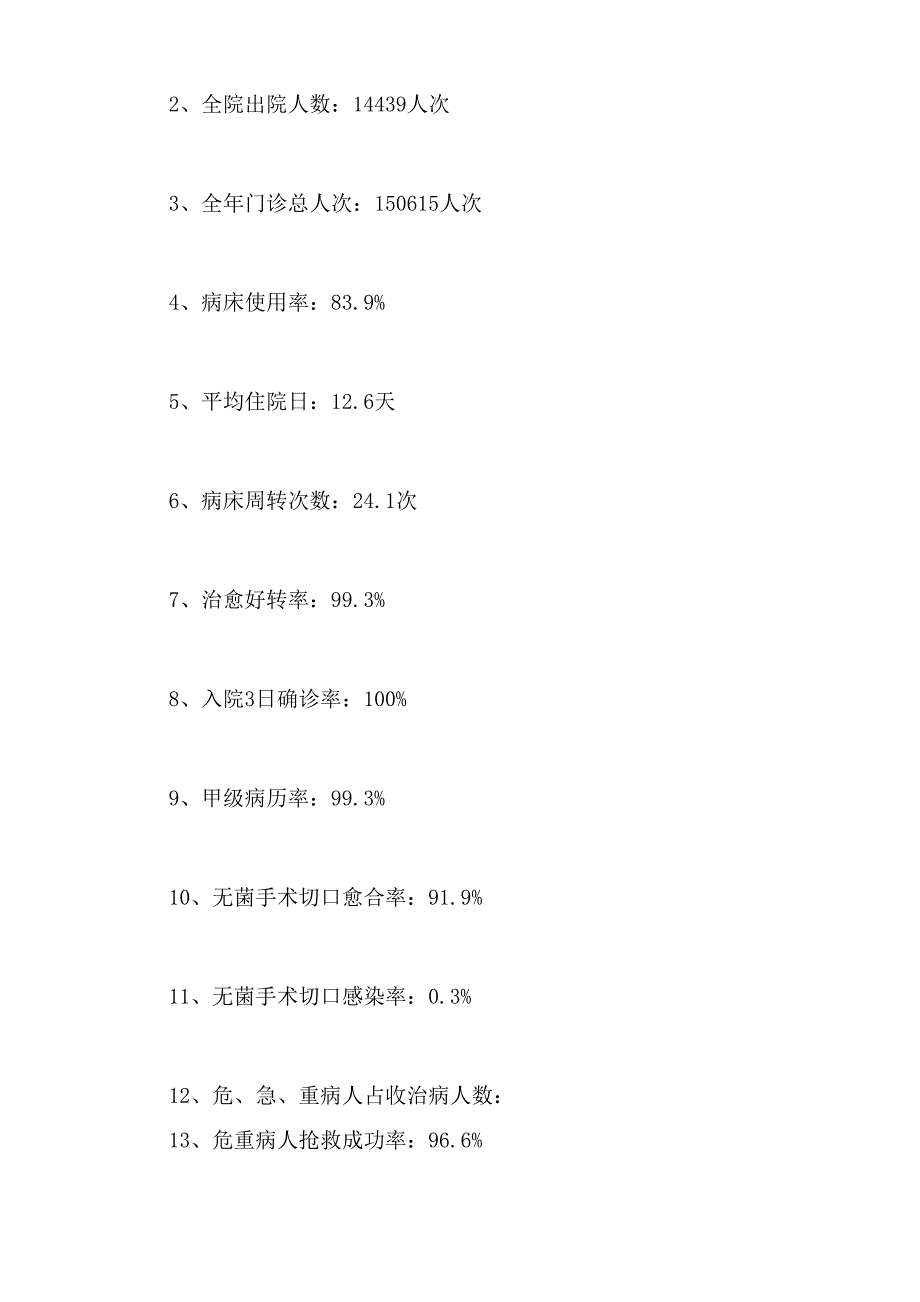 2、全院出院人数：14439人次

3、全年门诊总人次：150615人次

4、病床使用率：83.9%

5、平均住院日：12.6天

6、病床周转次数：24.1次

7、治愈好转率：99.3%

8、入院3日确诊率：100%

9、甲级病历率：99.3%

10、无菌手术切口愈合率：91.9%

11、无菌手术切口感染率：0.3%

12、危、急、重病人占收治病人数：
13、危重病人抢救成功率：96.6%